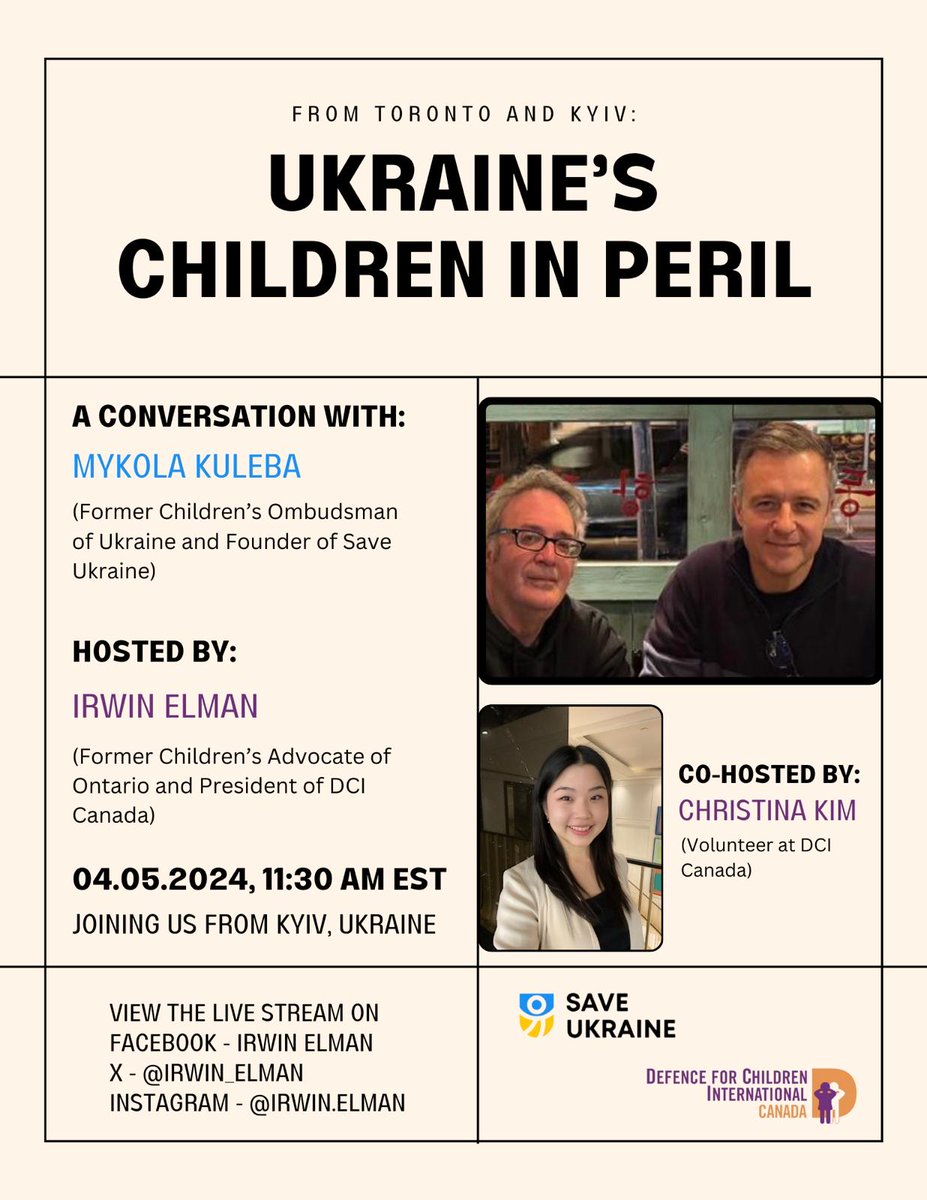 FROM TORONTO AND KYIV:

UKRAINE'S CHILDREN IN PERIL

A CONVERSATION WITH:

MYKOLA KULEBA

(Former Children's Ombudsman of Ukraine and Founder of Save Ukraine)

HOSTED BY:

IRWIN ELMAN

(Former Children's Advocate of Ontario and President of DCI Canada)

04.05.2024, 11:30 AM EST

JOINING US FROM KYIV, UKRAINE

CO-HOSTED BY:

CHRISTINA KIM

(Volunteer at DCI Canada)

VIEW THE LIVE STREAM ON
FACEBOOK - IRWIN ELMAN
X - @IRWIN_ELMAN
INSTAGRAM - @IRWIN.ELMAN

SAVE UKRAINE

DEFENCE FOR CHILDREN INTERNATIONAL CANADA